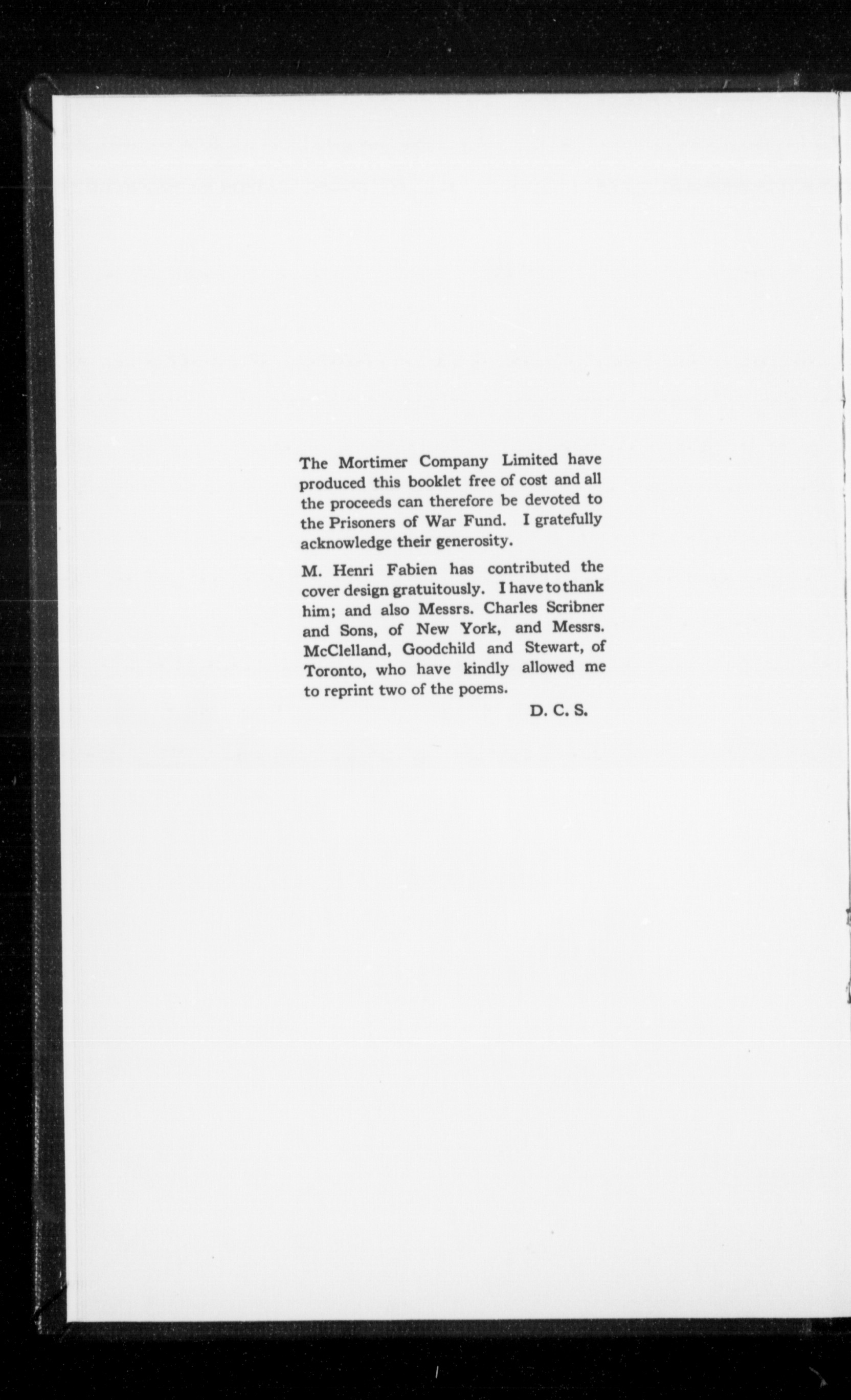 The Mortimer Company Limited have produced this booklet free of cost and all the proceeds can therefore be devoted to the Prisoners of War Fund. I gratefully acknowledge their generosity.

M. Henri Fabien has contributed the cover design gratuitously. I have to thank him; and also Messrs. Charles Scribner and Sons, of New York, and Messrs. McClelland, Goodchild and Stewart, of Toronto, who have kindly allowed me to reprint two of the poems.

D. C. S.